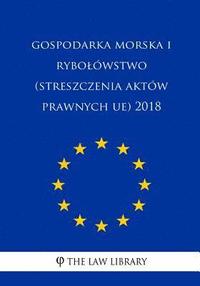 GOSPODARKA MORSKA I RYBOŁÓWSTWO (STRESZCZENIA AKTÓW PRAWNYCH UE) 2018

φ THE LAW LIBRARY